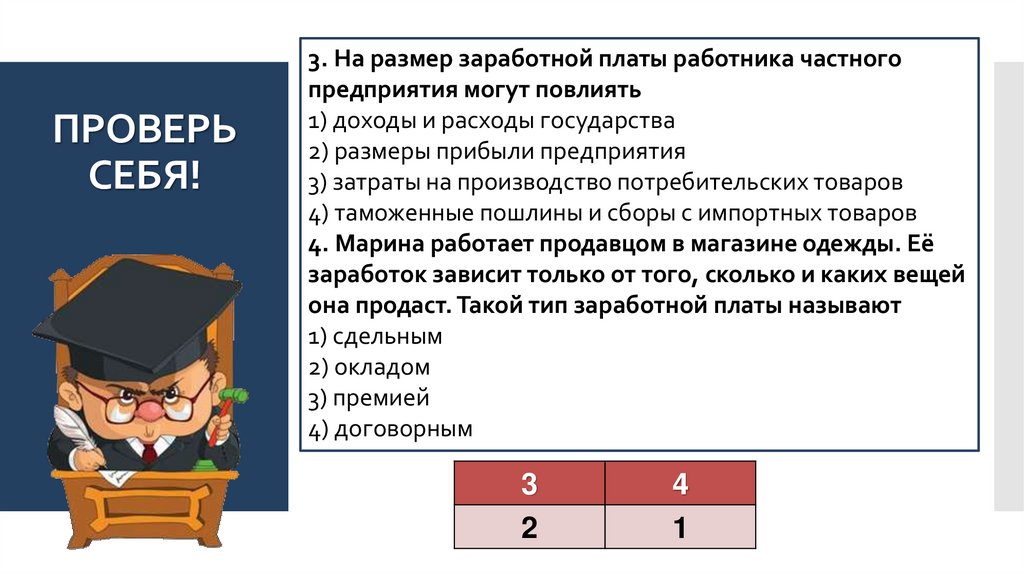 ПРОВЕРЬ СЕБЯ!

3. На размер заработной платы работника частного предприятия могут повлиять
1) доходы и расходы государства
2) размеры прибыли предприятия
3) затраты на производство потребительских товаров
4) таможенные пошлины и сборы с импортных товаров
4. Марина работает продавцом в магазине одежды. Её заработок зависит только от того, сколько и каких вещей она продаст. Такой тип заработной платы называют
1) сдельным
2) окладом
3) премией
4) договорным

| 3 | 4 |
|---|---|
| 2 | 1 |